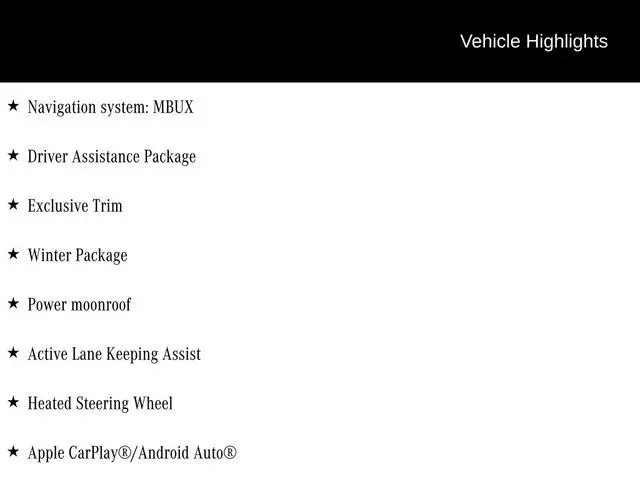 Vehicle Highlights

★ Navigation system: MBUX

★ Driver Assistance Package

★ Exclusive Trim

★ Winter Package

★ Power moonroof

★ Active Lane Keeping Assist

★ Heated Steering Wheel

★ Apple CarPlay®/Android Auto®